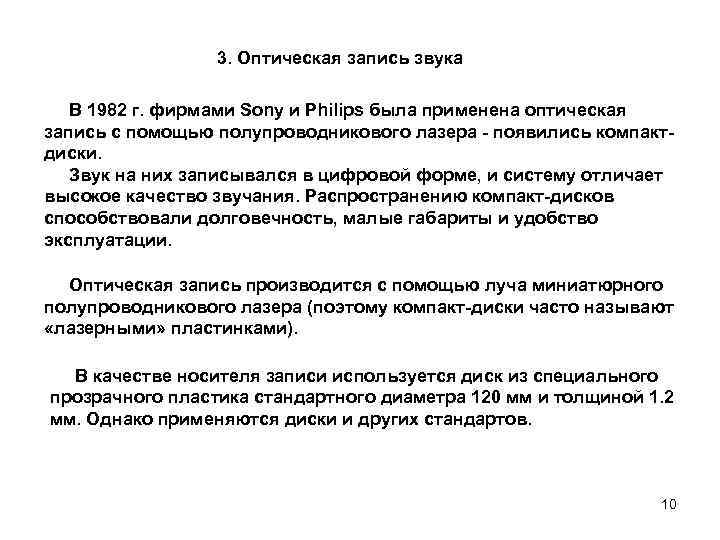 3. Оптическая запись звука

В 1982 г. фирмами Sony и Philips была применена оптическая запись с помощью полупроводникового лазера - появились компакт-диски.

Звук на них записывался в цифровой форме, и систему отличает высокое качество звучания. Распространению компакт-дисков способствовали долговечность, малые габариты и удобство эксплуатации.

Оптическая запись производится с помощью луча миниатюрного полупроводникового лазера (поэтому компакт-диски часто называют «лазерными» пластинками).

В качестве носителя записи используется диск из специального прозрачного пластика стандартного диаметра 120 мм и толщиной 1.2 мм. Однако применяются диски и других стандартов.

10